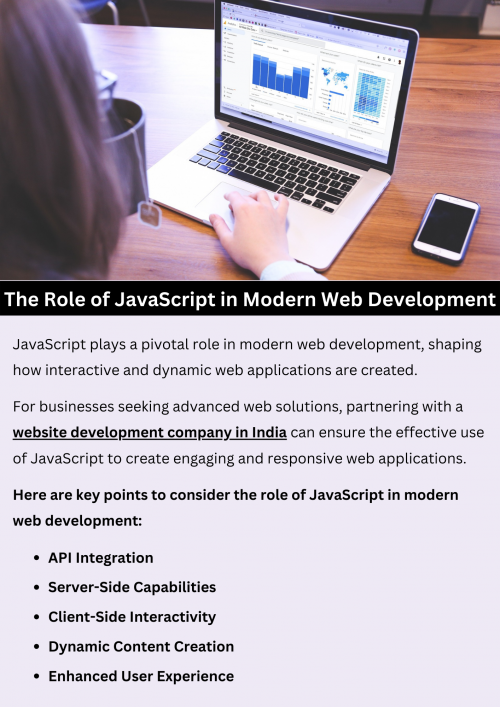 The Role of JavaScript in Modern Web Development

JavaScript plays a pivotal role in modern web development, shaping how interactive and dynamic web applications are created.

For businesses seeking advanced web solutions, partnering with a website development company in India can ensure the effective use of JavaScript to create engaging and responsive web applications.

Here are key points to consider the role of JavaScript in modern web development:

- API Integration
- Server-Side Capabilities
- Client-Side Interactivity
- Dynamic Content Creation
- Enhanced User Experience